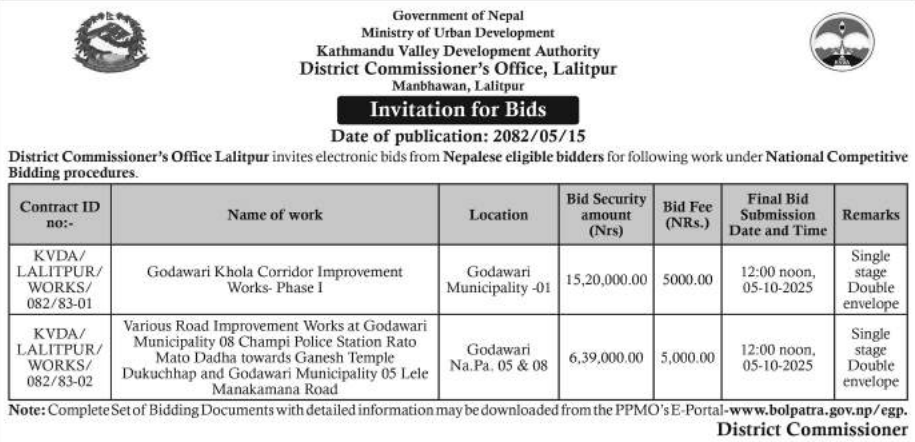 Government of Nepal
Ministry of Urban Development
Kathmandu Valley Development Authority
District Commissioner's Office, Lalitpur
Manbhawan, Lalitpur

Invitation for Bids

Date of publication: 2082/05/15

District Commissioner's Office Lalitpur invites electronic bids from Nepalese eligible bidders for following work under National Competitive Bidding procedures.

| Contract ID no:- | Name of work | Location | Bid Security amount (Nrs) | Bid Fee (NRs.) | Final Bid Submission Date and Time | Remarks |
|---|---|---|---|---|---|---|
| KVDA/ LALITPUR/ WORKS/ 082/83-01 | Godawari Khola Corridor Improvement Works- Phase I | Godawari Municipality -01 | 15,20,000.00 | 5000.00 | 12:00 noon, 05-10-2025 | Single stage Double envelope |
| KVDA/ LALITPUR/ WORKS/ 082/83-02 | Various Road Improvement Works at Godawari Municipality 08 Champi Police Station Rato Mato Dadha towards Ganesh Temple Dukuchhap and Godawari Municipality 05 Lele Manakamana Road | Godawari Na.Pa. 05 & 08 | 6,39,000.00 | 5,000.00 | 12:00 noon, 05-10-2025 | Single stage Double envelope |

Note: Complete Set of Bidding Documents with detailed information may be downloaded from the PPMO's E-Portal-www.bolpatra.gov.np/egp.

District Commissioner